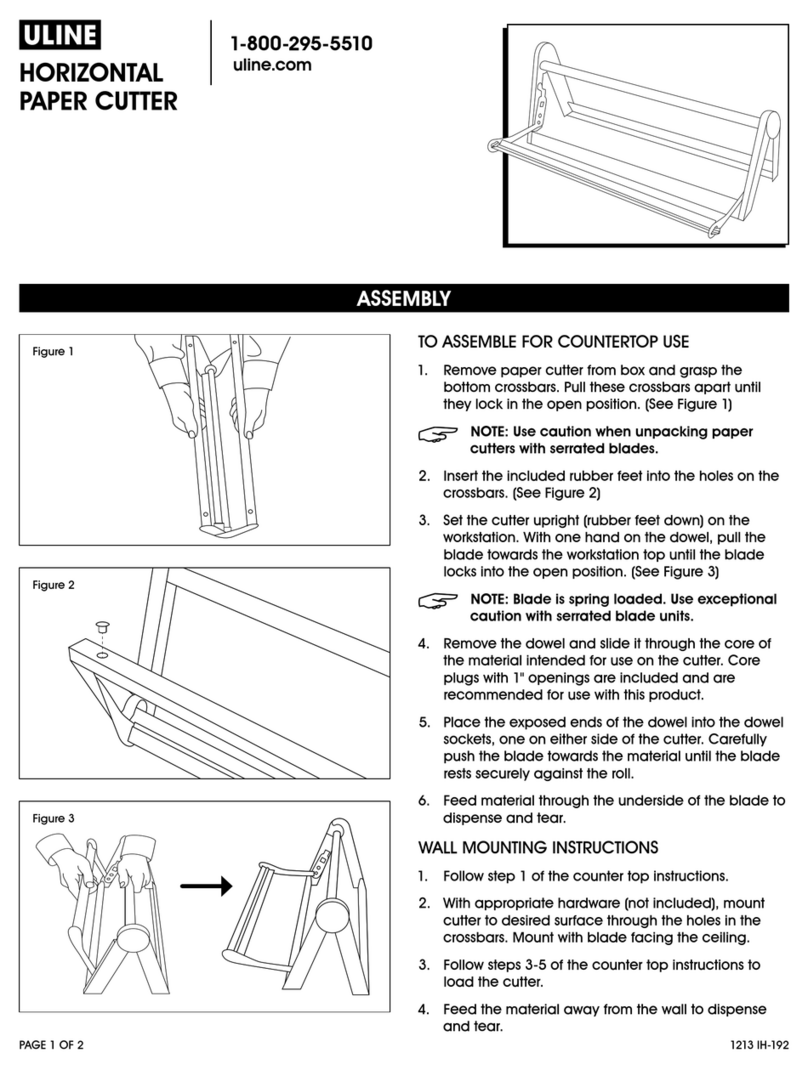 ULINE
HORIZONTAL PAPER CUTTER

1-800-295-5510
uline.com

ASSEMBLY

Figure 1

Figure 2

Figure 3

TO ASSEMBLE FOR COUNTERTOP USE

1. Remove paper cutter from box and grasp the bottom crossbars. Pull these crossbars apart until they lock in the open position. (See Figure 1)

NOTE: Use caution when unpacking paper cutters with serrated blades.

2. Insert the included rubber feet into the holes on the crossbars. (See Figure 2)

3. Set the cutter upright (rubber feet down) on the workstation. With one hand on the dowel, pull the blade towards the workstation top until the blade locks into the open position. (See Figure 3)

NOTE: Blade is spring loaded. Use exceptional caution with serrated blade units.

4. Remove the dowel and slide it through the core of the material intended for use on the cutter. Core plugs with 1" openings are included and are recommended for use with this product.

5. Place the exposed ends of the dowel into the dowel sockets, one on either side of the cutter. Carefully push the blade towards the material until the blade rests securely against the roll.

6. Feed material through the underside of the blade to dispense and tear.

WALL MOUNTING INSTRUCTIONS

1. Follow step 1 of the counter top instructions.

2. With appropriate hardware (not included), mount cutter to desired surface through the holes in the crossbars. Mount with blade facing the ceiling.

3. Follow steps 3-5 of the counter top instructions to load the cutter.

4. Feed the material away from the wall to dispense and tear.

PAGE 1 OF 2

1213 IH-192